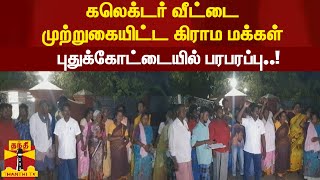 கலெக்டர் வீட்டை முற்றுகையிட்ட கிராம மக்கள்

புதுக்கோட்டையில் பரபரப்பு..!

தந்தி
THANTHI TV